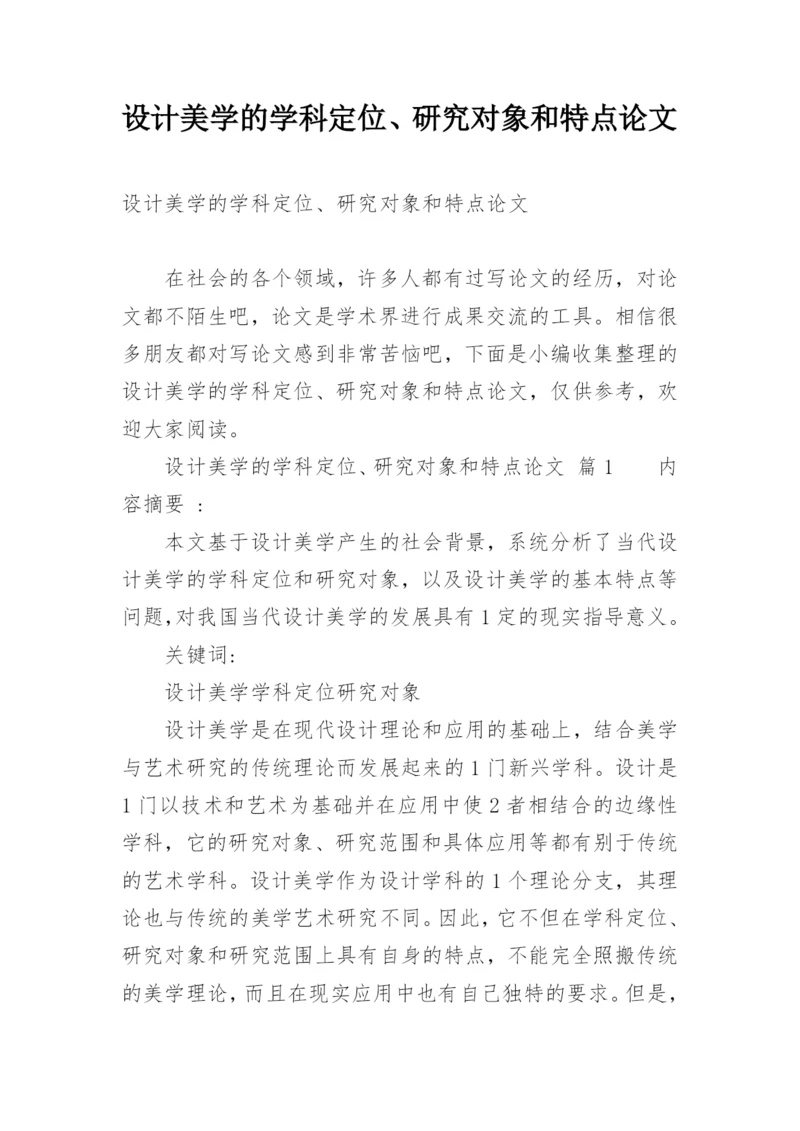 设计美学的学科定位、研究对象和特点论文

设计美学的学科定位、研究对象和特点论文

在社会的各个领域，许多人都有过写论文的经历，对论文都不陌生吧，论文是学术界进行成果交流的工具。相信很多朋友都对写论文感到非常苦恼吧，下面是小编收集整理的设计美学的学科定位、研究对象和特点论文，仅供参考，欢迎大家阅读。

设计美学的学科定位、研究对象和特点论文 篇1 内容摘要 :

本文基于设计美学产生的社会背景，系统分析了当代设计美学的学科定位和研究对象，以及设计美学的基本特点等问题，对我国当代设计美学的发展具有1定的现实指导意义。

关键词:

设计美学学科定位研究对象

设计美学是在现代设计理论和应用的基础上，结合美学与艺术研究的传统理论而发展起来的1门新兴学科。设计是1门以技术和艺术为基础并在应用中使2者相结合的边缘性学科，它的研究对象、研究范围和具体应用等都有别于传统的艺术学科。设计美学作为设计学科的1个理论分支，其理论也与传统的美学艺术研究不同。因此，它不但在学科定位、研究对象和研究范围上具有自身的特点，不能完全照搬传统的美学理论，而且在现实应用中也有自己独特的要求。但是，